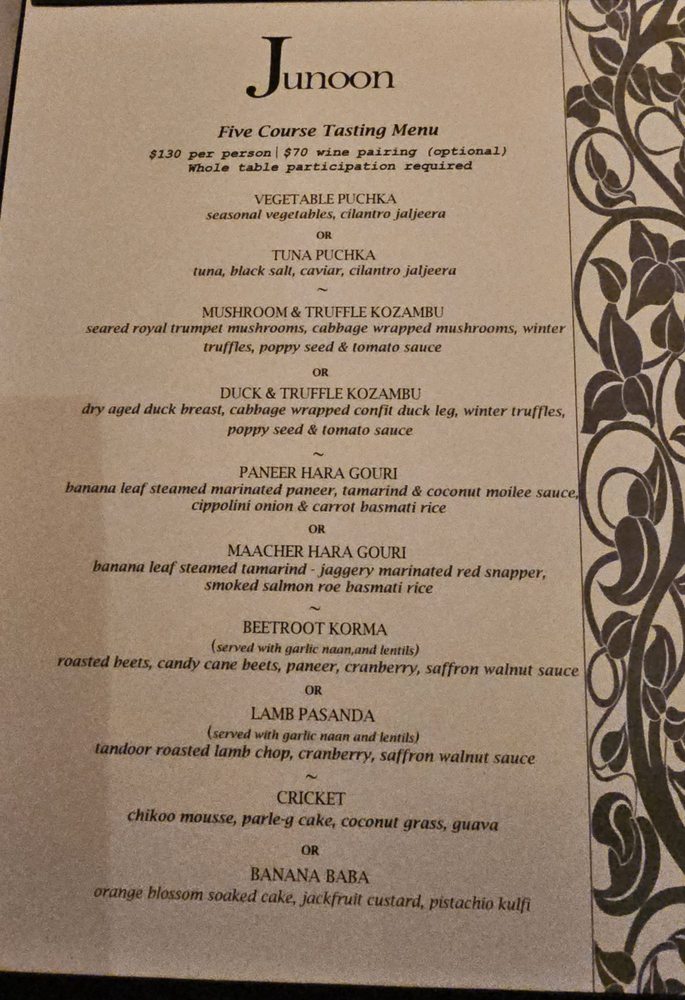 Junoon

Five Course Tasting Menu

$130 per person | $70 wine pairing (optional)
Whole table participation required

VEGETABLE PUCHKA
seasonal vegetables, cilantro jaljeera

OR

TUNA PUCHKA
tuna, black salt, caviar, cilantro jaljeera

~

MUSHROOM & TRUFFLE KOZAMBU
seared royal trumpet mushrooms, cabbage wrapped mushrooms, winter truffles, poppy seed & tomato sauce

OR

DUCK & TRUFFLE KOZAMBU
dry aged duck breast, cabbage wrapped confit duck leg, winter truffles, poppy seed & tomato sauce

~

PANEER HARA GOURI
banana leaf steamed marinated paneer, tamarind & coconut moilee sauce, cippolini onion & carrot basmati rice

OR

MAACHER HARA GOURI
banana leaf steamed tamarind - jaggery marinated red snapper, smoked salmon roe basmati rice

~

BEETROOT KORMA
(served with garlic naan,and lentils)
roasted beets, candy cane beets, paneer, cranberry, saffron walnut sauce

OR

LAMB PASANDA
(served with garlic naan and lentils)
tandoor roasted lamb chop, cranberry, saffron walnut sauce

~

CRICKET
chikoo mousse, parle-g cake, coconut grass, guava

OR

BANANA BABA
orange blossom soaked cake, jackfruit custard, pistachio kulfi